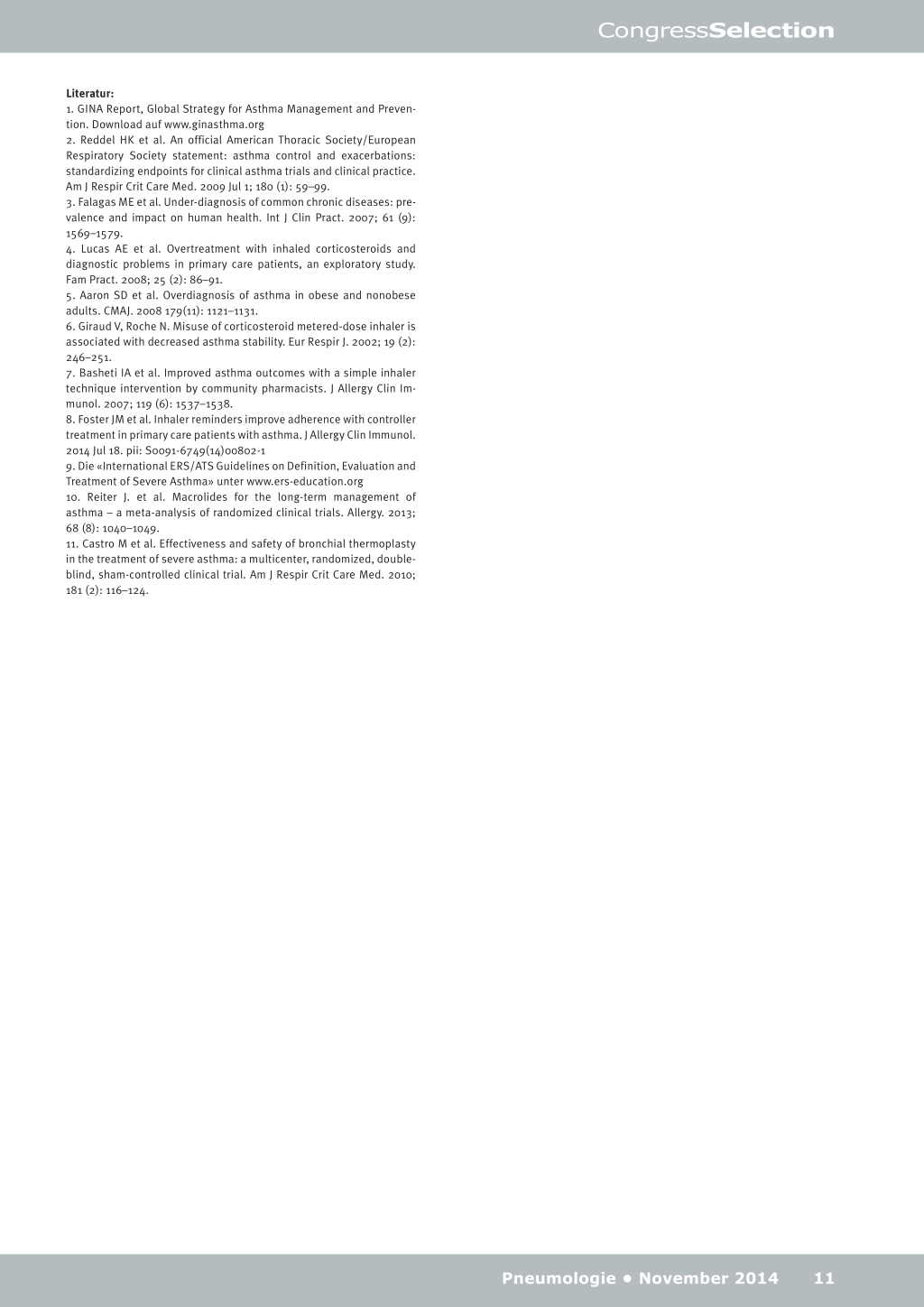 CongressSelection

Literatur:
1. GINA Report, Global Strategy for Asthma Management and Prevention. Download auf www.ginasthma.org
2. Reddel HK et al. An official American Thoracic Society/European Respiratory Society statement: asthma control and exacerbations: standardizing endpoints for clinical asthma trials and clinical practice. Am J Respir Crit Care Med. 2009 Jul 1; 180 (1): 59–99.
3. Falagas ME et al. Under-diagnosis of common chronic diseases: prevalence and impact on human health. Int J Clin Pract. 2007; 61 (9): 1569–1579.
4. Lucas AE et al. Overtreatment with inhaled corticosteroids and diagnostic problems in primary care patients, an exploratory study. Fam Pract. 2008; 25 (2): 86–91.
5. Aaron SD et al. Overdiagnosis of asthma in obese and nonobese adults. CMAJ. 2008 179(11): 1121–1131.
6. Giraud V, Roche N. Misuse of corticosteroid metered-dose inhaler is associated with decreased asthma stability. Eur Respir J. 2002; 19 (2): 246–251.
7. Basheti IA et al. Improved asthma outcomes with a simple inhaler technique intervention by community pharmacists. J Allergy Clin Immunol. 2007; 119 (6): 1537–1538.
8. Foster JM et al. Inhaler reminders improve adherence with controller treatment in primary care patients with asthma. J Allergy Clin Immunol. 2014 Jul 18. pii: S0091-6749(14)00802-1
9. Die «International ERS/ATS Guidelines on Definition, Evaluation and Treatment of Severe Asthma» unter www.ers-education.org
10. Reiter J. et al. Macrolides for the long-term management of asthma – a meta-analysis of randomized clinical trials. Allergy. 2013; 68 (8): 1040–1049.
11. Castro M et al. Effectiveness and safety of bronchial thermoplasty in the treatment of severe asthma: a multicenter, randomized, double-blind, sham-controlled clinical trial. Am J Respir Crit Care Med. 2010; 181 (2): 116–124.

Pneumologie • November 2014 11